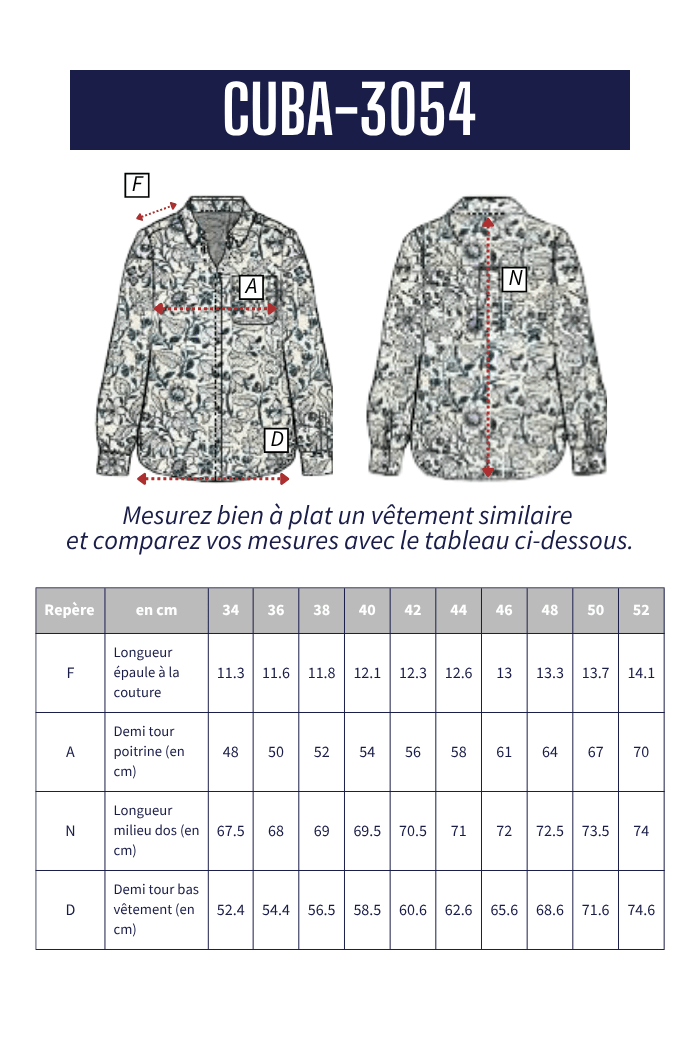 CUBA-3054

F

A

D

N

Mesurez bien à plat un vêtement similaire et comparez vos mesures avec le tableau ci-dessous.

| Repère | en cm | 34 | 36 | 38 | 40 | 42 | 44 | 46 | 48 | 50 | 52 |
|---|---|---|---|---|---|---|---|---|---|---|---|
| F | Longueur épaule à la couture | 11.3 | 11.6 | 11.8 | 12.1 | 12.3 | 12.6 | 13 | 13.3 | 13.7 | 14.1 |
| A | Demi tour poitrine (en cm) | 48 | 50 | 52 | 54 | 56 | 58 | 61 | 64 | 67 | 70 |
| N | Longueur milieu dos (en cm) | 67.5 | 68 | 69 | 69.5 | 70.5 | 71 | 72 | 72.5 | 73.5 | 74 |
| D | Demi tour bas vêtement (en cm) | 52.4 | 54.4 | 56.5 | 58.5 | 60.6 | 62.6 | 65.6 | 68.6 | 71.6 | 74.6 |